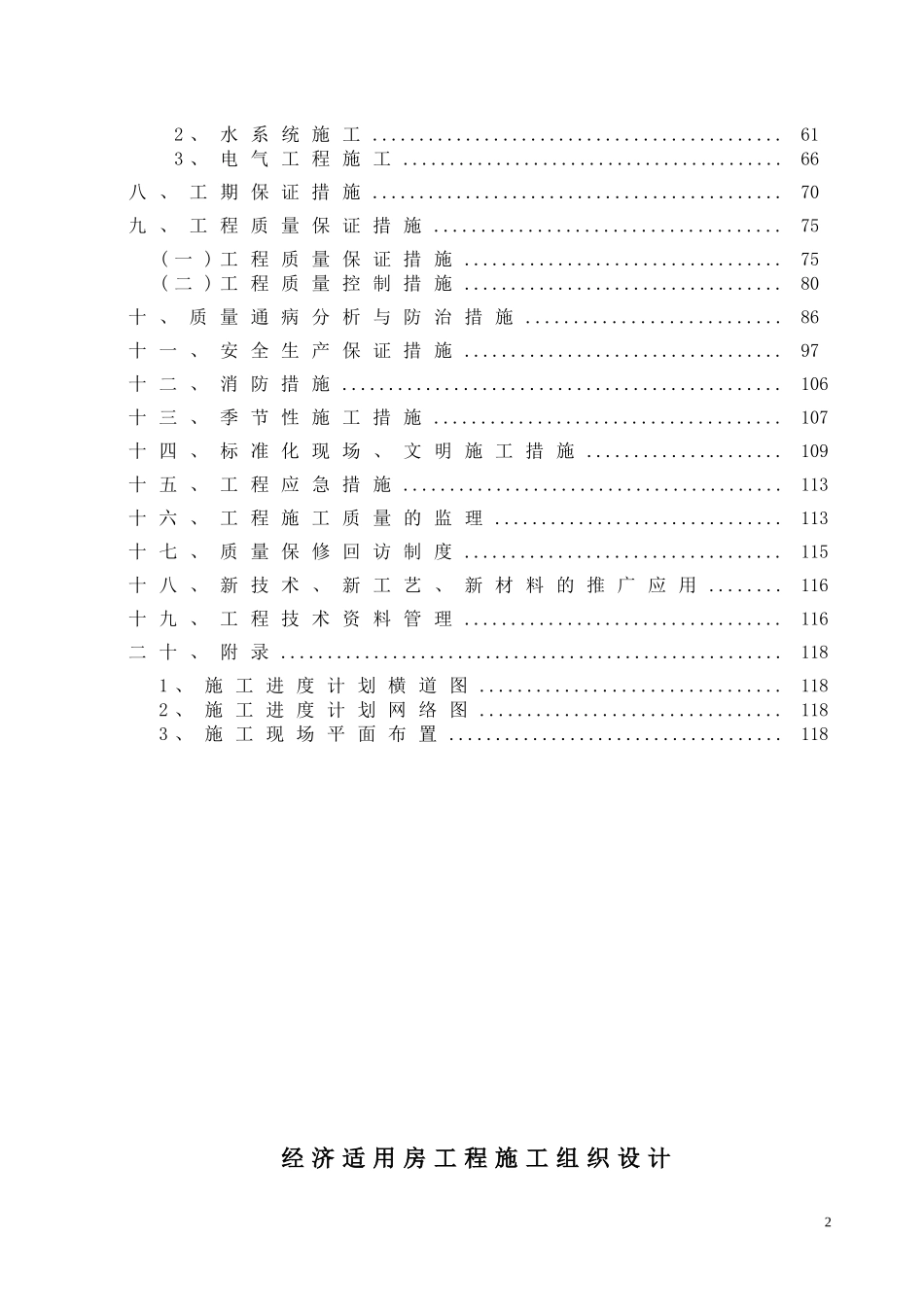 2、水系统施工 61
3、电气工程施工 66
八、工期保证措施 70
九、工程质量保证措施 75
（一）工程质量保证措施 75
（二）工程质量控制措施 80
十、质量通病分析与防治措施 86
十一、安全生产保证措施 97
十二、消防措施 106
十三、季节性施工措施 107
十四、标准化现场、文明施工措施 109
十五、工程应急措施 113
十六、工程施工质量的监理 113
十七、质量保修回访制度 115
十八、新技术、新工艺、新材料的推广应用 116
十九、工程技术资料管理 116
二十、附录 118
1、施工进度计划横道图 118
2、施工进度计划网络图 118
3、施工现场平面布置 118

经济适用房工程施工组织设计

2